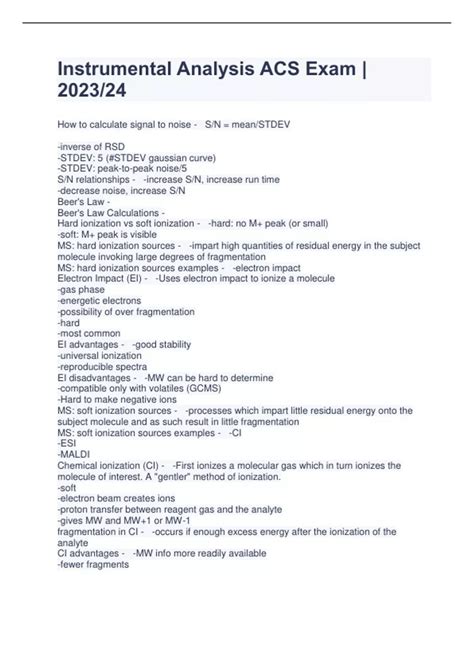 Instrumental Analysis ACS Exam | 2023/24

How to calculate signal to noise - S/N = mean/STDEV

-inverse of RSD
-STDEV: 5 (#STDEV gaussian curve)
-STDEV: peak-to-peak noise/5
S/N relationships - -increase S/N, increase run time
-decrease noise, increase S/N
Beer's Law -
Beer's Law Calculations -
Hard ionization vs soft ionization - -hard: no M+ peak (or small)
-soft: M+ peak is visible
MS: hard ionization sources - -impart high quantities of residual energy in the subject molecule invoking large degrees of fragmentation
MS: hard ionization sources examples - -electron impact
Electron Impact (EI) - -Uses electron impact to ionize a molecule
-gas phase
-energetic electrons
-possibility of over fragmentation
-hard
-most common
EI advantages - -good stability
-universal ionization
-reproducible spectra
EI disadvantages - -MW can be hard to determine
-compatible only with volatiles (GCMS)
-Hard to make negative ions
MS: soft ionization sources - -processes which impart little residual energy onto the subject molecule and as such result in little fragmentation
MS: soft ionization sources examples - -CI
-ESI
-MALDI
Chemical ionization (CI) - -First ionizes a molecular gas which in turn ionizes the molecule of interest. A "gentler" method of ionization.
-soft
-electron beam creates ions
-proton transfer between reagent gas and the analyte
-gives MW and MW+1 or MW-1
fragmentation in CI - -occurs if enough excess energy after the ionization of the analyte
CI advantages - -MW info more readily available
-fewer fragments